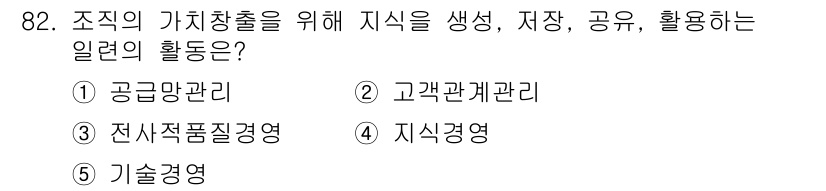 82. 조직의 가치창출을 위해 지식을 생성, 저장, 공유, 활용하는 일련의 활동은?

① 공급망관리
② 고객관계관리
③ 전사적품질경영
④ 지식경영
⑤ 기술경영